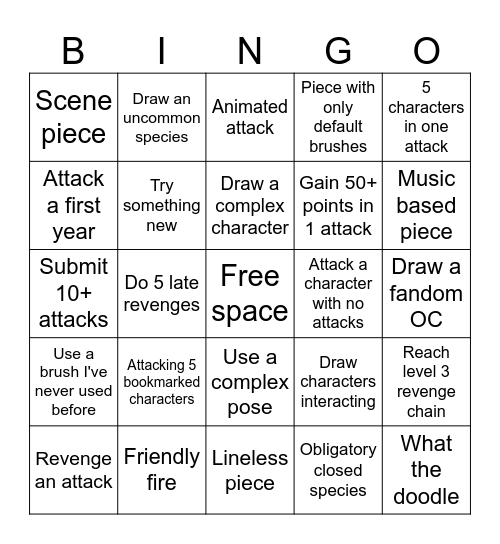 | B | I | N | G | O |
|---|---|---|---|---|
| Scene piece | Draw an uncommon species | Animated attack | Piece with only default brushes | 5 characters in one attack |
| Attack a first year | Try something new | Draw a complex character | Gain 50+ points in 1 attack | Music based piece |
| Submit 10+ attacks | Do 5 late revenges | Free space | Attack a character with no attacks | Draw a fandom OC |
| Use a brush I've never used before | Attacking 5 bookmarked characters | Use a complex pose | Draw characters interacting | Reach level 3 revenge chain |
| Revenge an attack | Friendly fire | Lineless piece | Obligatory closed species | What the doodle |